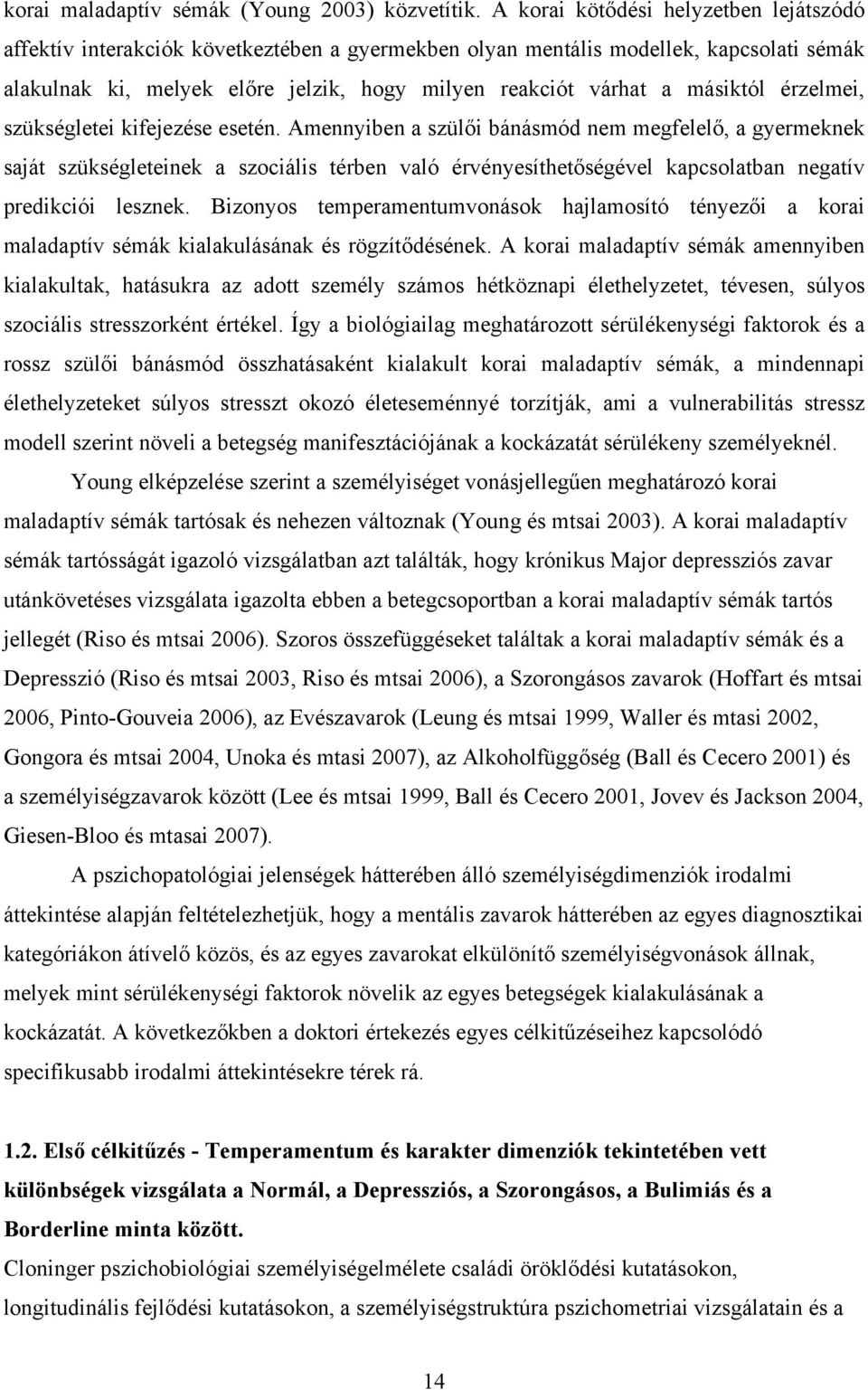 korai maladaptív sémák (Young 2003) közvetítik. A korai kötődési helyzetben lejátszódó affektív interakciók következtében a gyermekben olyan mentális modellek, kapcsolati sémák alakulnak ki, melyek előre jelzik, hogy milyen reakciót várhat a másiktól érzelmei, szükségletei kifejezése esetén. Amennyiben a szülői bánásmód nem megfelelő, a gyermeknek saját szükségleteinek a szociális térben való érvényesíthetőségével kapcsolatban negatív predikciói lesznek. Bizonyos temperamentumvonások hajlamosító tényezői a korai maladaptív sémák kialakulásának és rögzítődésének. A korai maladaptív sémák amennyiben kialakultak, hatásukra az adott személy számos hétköznapi élethelyzetet, tévesen, súlyos szociális stresszorként értékel. Így a biológiailag meghatározott sérülékenységi faktorok és a rossz szülői bánásmód összhatásaként kialakult korai maladaptív sémák, a mindennapi élethelyzeteket súlyos stresszt okozó életeseménnyé torzítják, ami a vulnerabilitás stressz modell szerint növeli a betegség manifesztációjának a kockázatát sérülékeny személyeknél.

Young elképzelése szerint a személyiséget vonásjellegűen meghatározó korai maladaptív sémák tartósak és nehezen változnak (Young és mtsai 2003). A korai maladaptív sémák tartósságát igazoló vizsgálatban azt találták, hogy krónikus Major depressziós zavar utánkövetéses vizsgálata igazolta ebben a betegcsoportban a korai maladaptív sémák tartós jellegét (Riso és mtsai 2006). Szoros összefüggéseket találtak a korai maladaptív sémák és a Depresszió (Riso és mtsai 2003, Riso és mtsai 2006), a Szorongásos zavarok (Hoffart és mtsai 2006, Pinto-Gouveia 2006), az Evészavarok (Leung és mtsai 1999, Waller és mtasi 2002, Gongora és mtsai 2004, Unoka és mtasi 2007), az Alkoholfüggőség (Ball és Cecero 2001) és a személyiségzavarok között (Lee és mtsai 1999, Ball és Cecero 2001, Jovev és Jackson 2004, Giesen-Bloo és mtasai 2007).

A pszichopatológiai jelenségek hátterében álló személyiségdimenziók irodalmi áttekintése alapján feltételezhetjük, hogy a mentális zavarok hátterében az egyes diagnosztikai kategóriákon átívelő közös, és az egyes zavarokat elkülönítő személyiségvonások állnak, melyek mint sérülékenységi faktorok növelik az egyes betegségek kialakulásának a kockázatát. A következőkben a doktori értekezés egyes célkitűzéseihez kapcsolódó specifikusabb irodalmi áttekintésekre térek rá.

1.2. Első célkitűzés - Temperamentum és karakter dimenziók tekintetében vett különbségek vizsgálata a Normál, a Depressziós, a Szorongásos, a Bulimiás és a Borderline minta között.

Cloninger pszichobiológiai személyiségelmélete családi öröklődési kutatásokon, longitudinális fejlődési kutatásokon, a személyiségstruktúra pszichometriai vizsgálatain és a

14